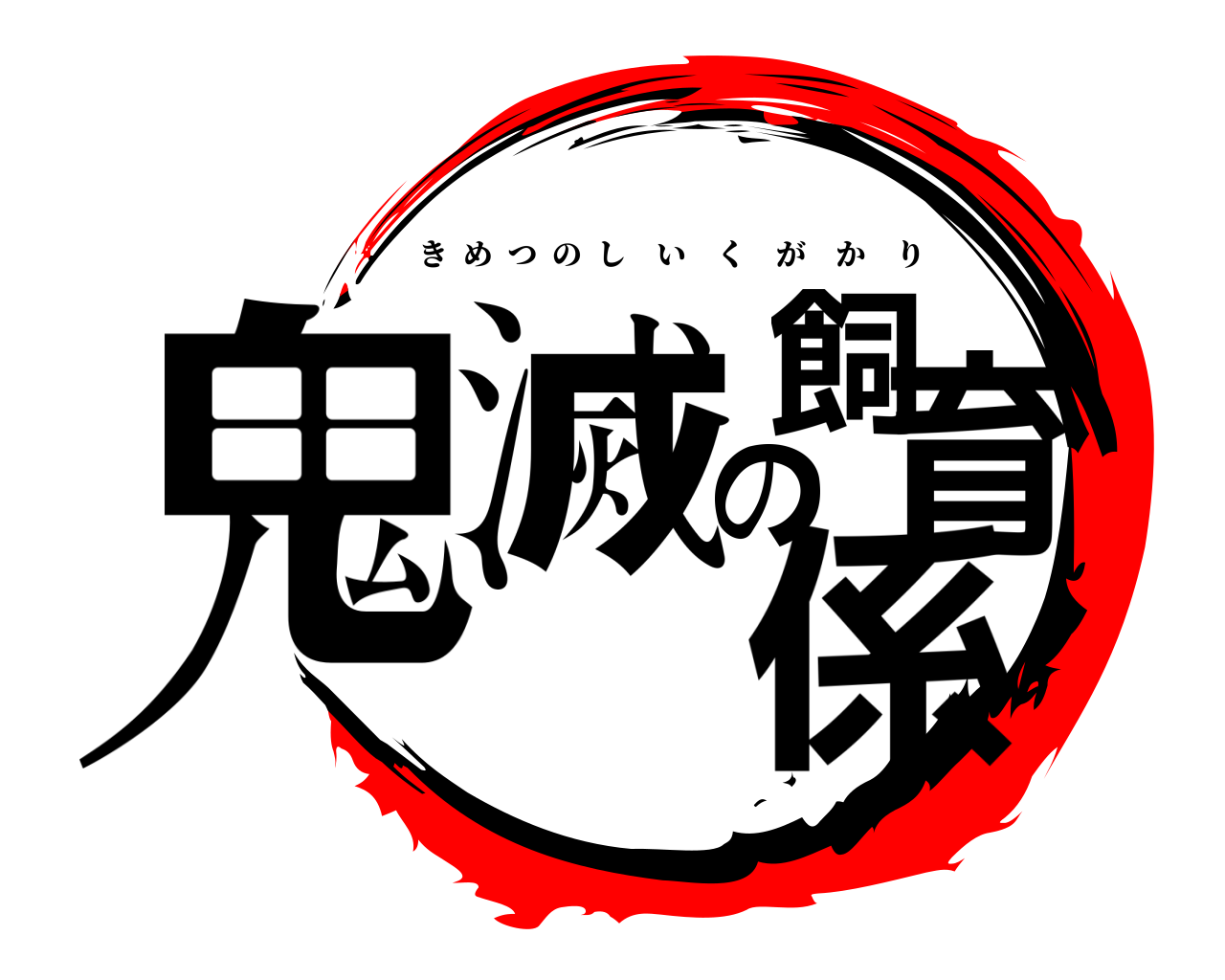 きめつのしいくがかり

鬼滅の飼育係